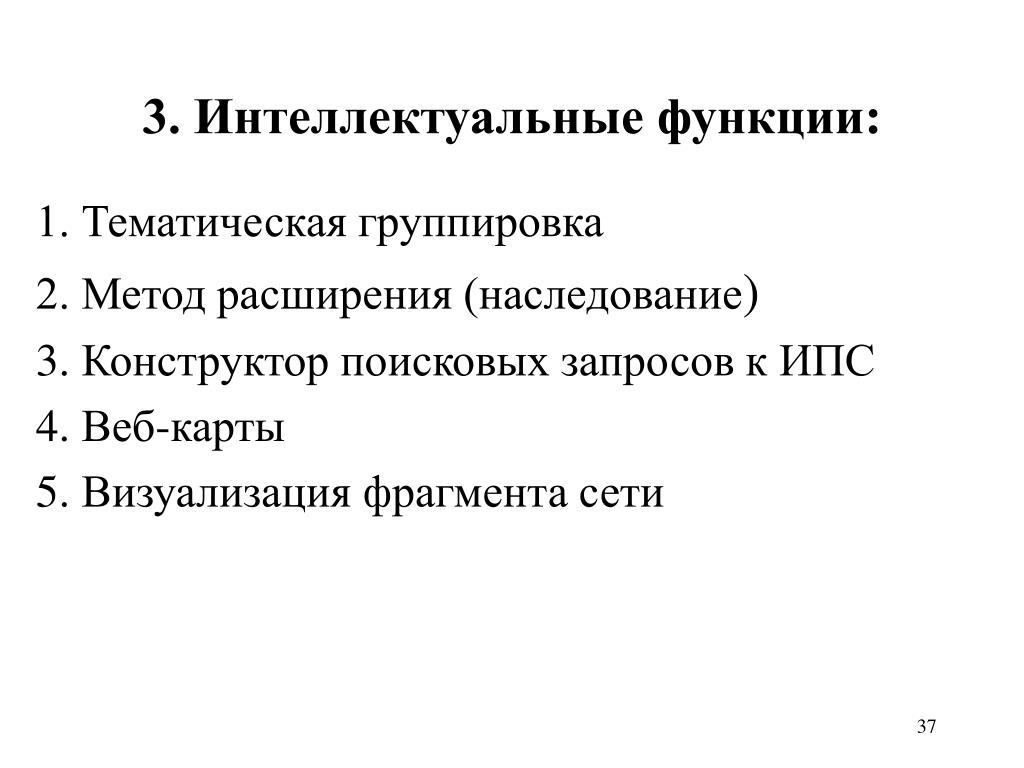 3. Интеллектуальные функции:

1. Тематическая группировка
2. Метод расширения (наследование)
3. Конструктор поисковых запросов к ИПС
4. Веб-карты
5. Визуализация фрагмента сети

37